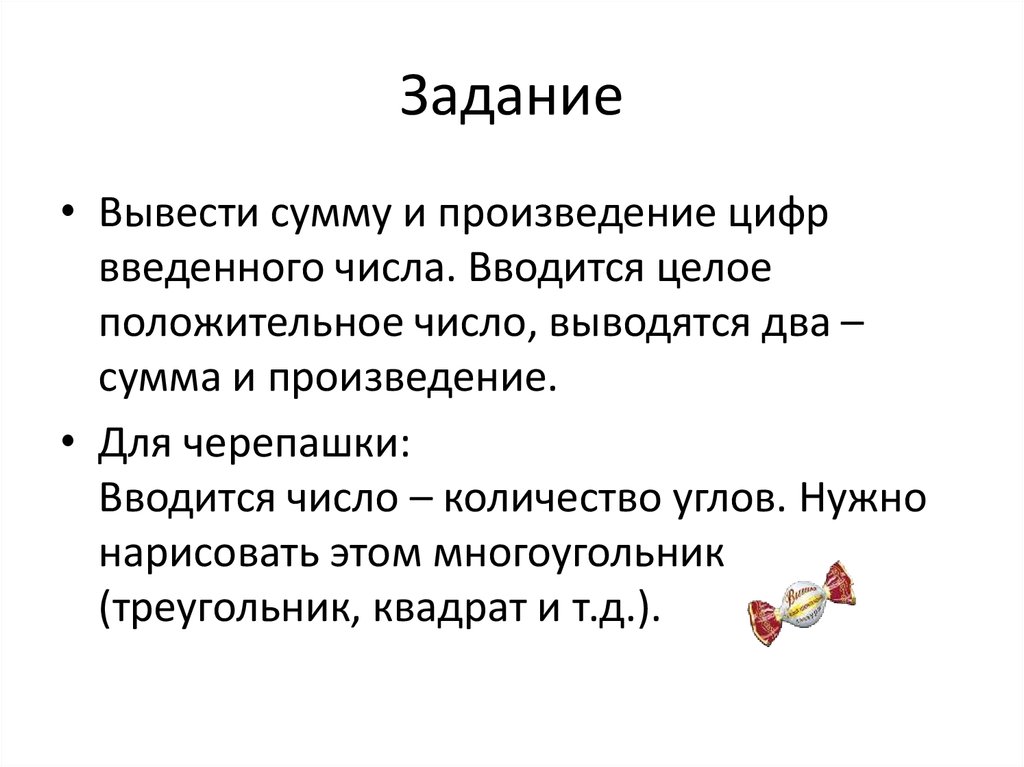 Задание

• Вывести сумму и произведение цифр введенного числа. Вводится целое положительное число, выводятся два – сумма и произведение.

• Для черепашки:
Вводится число – количество углов. Нужно нарисовать этом многоугольник (треугольник, квадрат и т.д.).